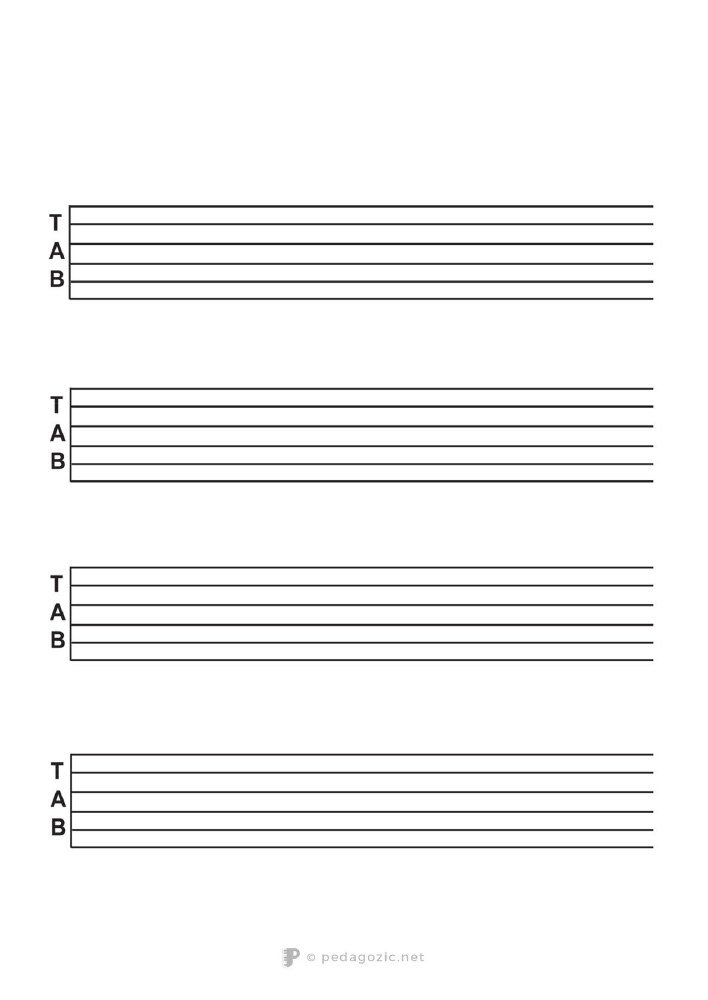 T
A
B

T
A
B

T
A
B

T
A
B

© pedagozic.net